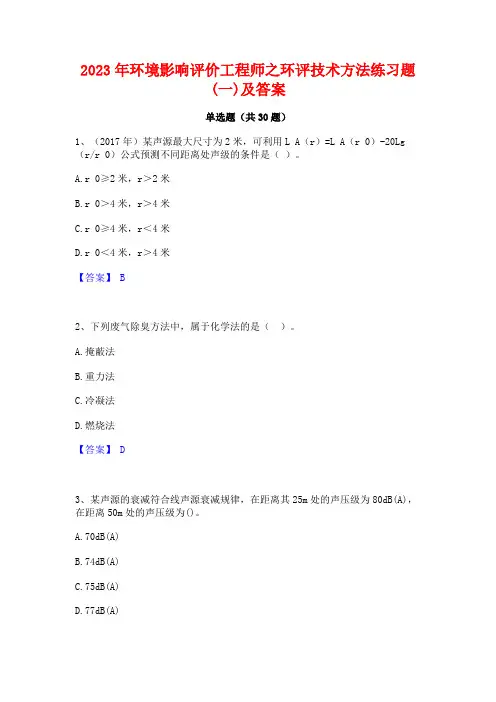 2023年环境影响评价工程师之环评技术方法练习题(一)及答案

单选题（共30题）

1、（2017年）某声源最大尺寸为2米，可利用L A（r）=L A（r 0）-20Lg（r/r 0）公式预测不同距离处声级的条件是（ ）。

A.r 0≥2米，r>2米

B.r 0>4米，r>4米

C.r 0≥4米，r<4米

D.r 0<4米，r>4米

【答案】 B

2、下列废气除臭方法中，属于化学法的是（ ）。

A.掩蔽法

B.重力法

C.冷凝法

D.燃烧法

【答案】 D

3、某声源的衰减符合线声源衰减规律，在距离其25m处的声压级为80dB(A)，在距离50m处的声压级为()。

A.70dB(A)

B.74dB(A)

C.75dB(A)

D.77dB(A)